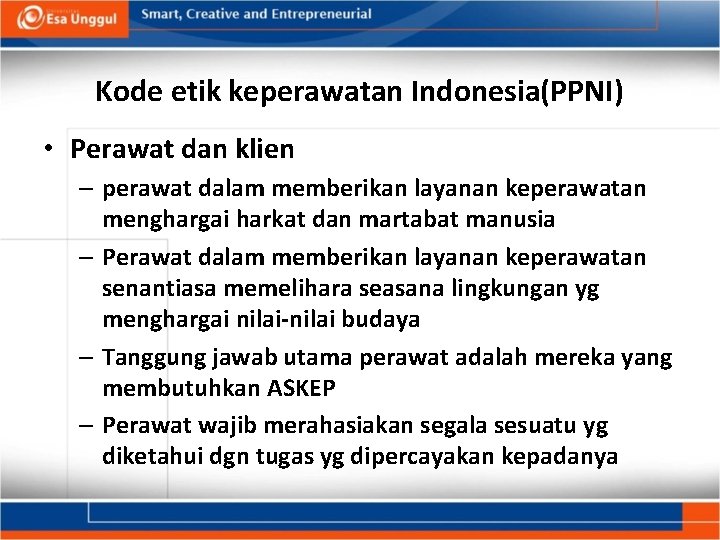 Esa Unggul

Smart, Creative and Entrepreneurial

Kode etik keperawatan Indonesia(PPNI)

• Perawat dan klien
– perawat dalam memberikan layanan keperawatan menghargai harkat dan martabat manusia
– Perawat dalam memberikan layanan keperawatan senantiasa memelihara seasana lingkungan yg menghargai nilai-nilai budaya
– Tanggung jawab utama perawat adalah mereka yang membutuhkan ASKEP
– Perawat wajib merahasiakan segala sesuatu yg diketahui dgn tugas yg dipercayakan kepadanya